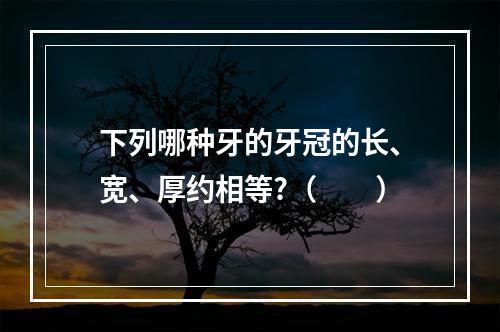 下列哪种牙的牙冠的长、宽、厚约相等?（　　）